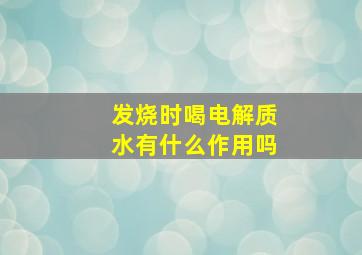 发烧时喝电解质水有什么作用吗